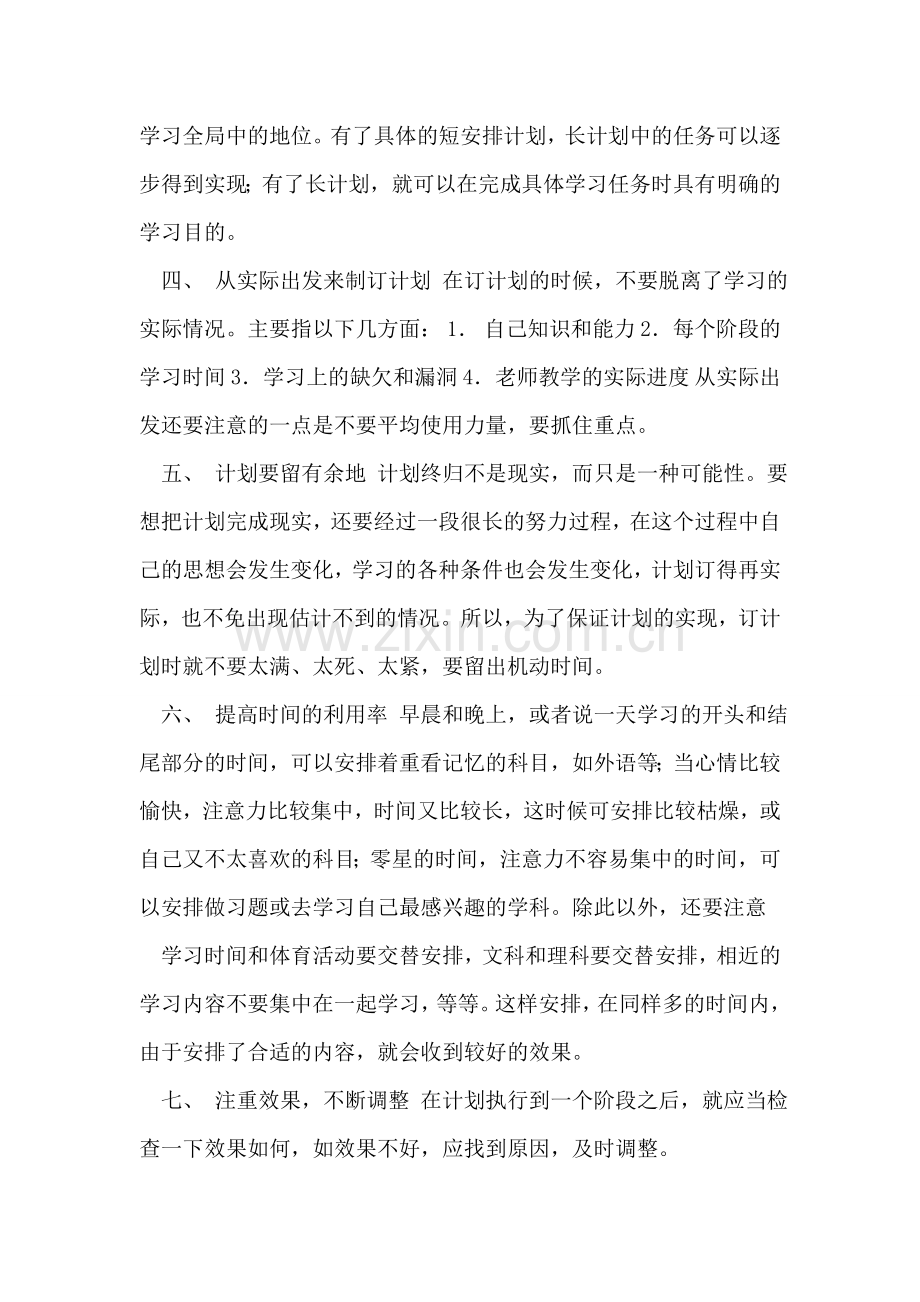 学习全局中的地位。有了具体的短安排计划，长计划中的任务可以逐步得到实现；有了长计划，就可以在完成具体学习任务时具有明确的学习目的。

四、 从实际出发来制订计划 在订计划的时候，不要脱离了学习的实际情况。主要指以下几方面：1. 自己知识和能力2. 每个阶段的学习时间3. 学习上的缺欠和漏洞4. 老师教学的实际进度 从实际出发还要注意的一点是不要平均使用力量，要抓住重点。

五、 计划要留有余地 计划终归不是现实，而只是一种可能性。要想把计划完成现实，还要经过一段很长的努力过程，在这个过程中自己的思想会发生变化，学习的各种条件也会发生变化，计划订得再实际，也不免出现估计不到的情况。所以，为了保证计划的实现，订计划时就不要太满、太死、太紧，要留出机动时间。

六、 提高时间的利用率 早晨和晚上，或者说一天学习的开头和结尾部分的时间，可以安排着重看记忆的科目，如外语等；当心情比较愉快，注意力比较集中，时间又比较长，这时候可安排比较枯燥，或自己又不太喜欢的科目；零星的时间，注意力不容易集中的时间，可以安排做习题或去学习自己最感兴趣的学科。除此以外，还要注意

学习时间和体育活动要交替安排，文科和理科要交替安排，相近的学习内容不要集中在一起学习，等等。这样安排，在同样多的时间内，由于安排了合适的内容，就会收到较好的效果。

七、 注重效果，不断调整 在计划执行到一个阶段之后，就应当检查一下效果如何，如效果不好，应找到原因，及时调整。

www.zixin.com.cn